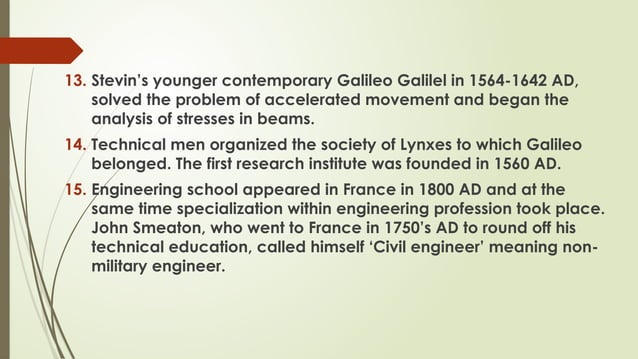 13. Stevin's younger contemporary Galileo Galilel in 1564-1642 AD, solved the problem of accelerated movement and began the analysis of stresses in beams.

14. Technical men organized the society of Lynxes to which Galileo belonged. The first research institute was founded in 1560 AD.

15. Engineering school appeared in France in 1800 AD and at the same time specialization within engineering profession took place. John Smeaton, who went to France in 1750's AD to round off his technical education, called himself 'Civil engineer' meaning non-military engineer.